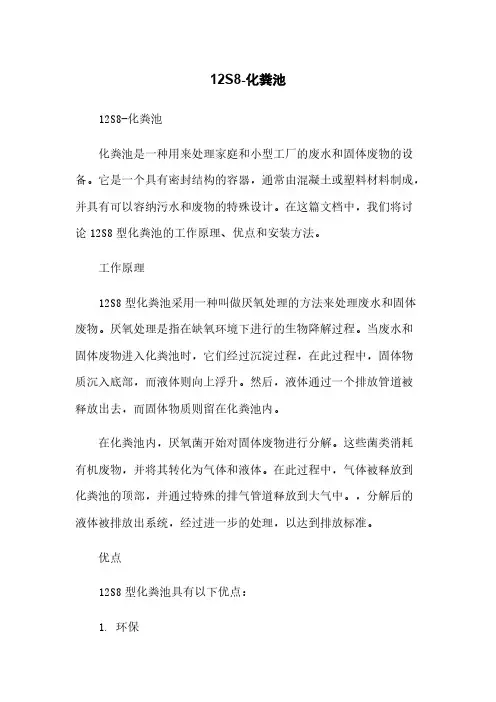 12S8-化粪池

12S8-化粪池

化粪池是一种用来处理家庭和小型工厂的废水和固体废物的设备。它是一个具有密封结构的容器，通常由混凝土或塑料材料制成，并具有可以容纳污水和废物的特殊设计。在这篇文档中，我们将讨论 12S8 型化粪池的工作原理、优点和安装方法。

工作原理

12S8 型化粪池采用一种叫做厌氧处理的方法来处理废水和固体废物。厌氧处理是指在缺氧环境下进行的生物降解过程。当废水和固体废物进入化粪池时，它们经过沉淀过程，在此过程中，固体物质沉入底部，而液体则向上浮升。然后，液体通过一个排放管道被释放出去，而固体物质则留在化粪池内。

在化粪池内，厌氧菌开始对固体废物进行分解。这些菌类消耗有机废物，并将其转化为气体和液体。在此过程中，气体被释放到化粪池的顶部，并通过特殊的排气管道释放到大气中。，分解后的液体被排放出系统，经过进一步的处理，以达到排放标准。

优点

12S8 型化粪池具有以下优点：

1. 环保